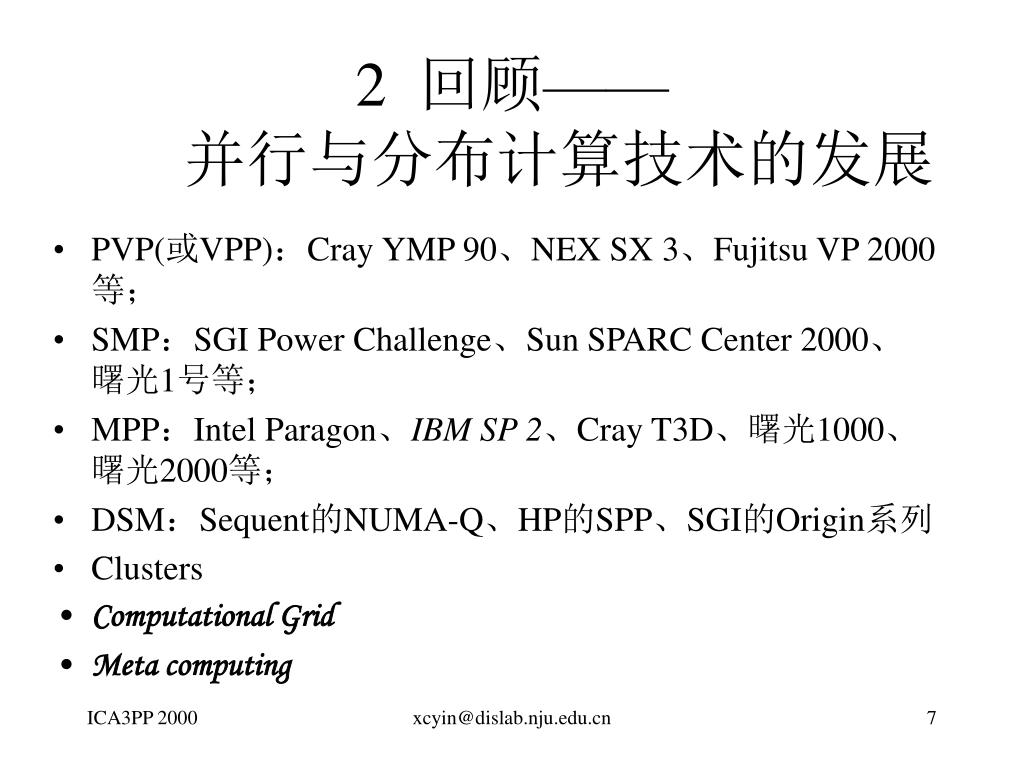 2 回顾——
并行与分布计算技术的发展

• PVP(或VPP)：Cray YMP 90、NEX SX 3、Fujitsu VP 2000等；
• SMP：SGI Power Challenge、Sun SPARC Center 2000、曙光1号等；
• MPP：Intel Paragon、IBM SP 2、Cray T3D、曙光1000、曙光2000等；
• DSM：Sequent的NUMA-Q、HP的SPP、SGI的Origin系列
• Clusters
• Computational Grid
• Meta computing

ICA3PP 2000 xcyin@dislab.nju.edu.cn 7